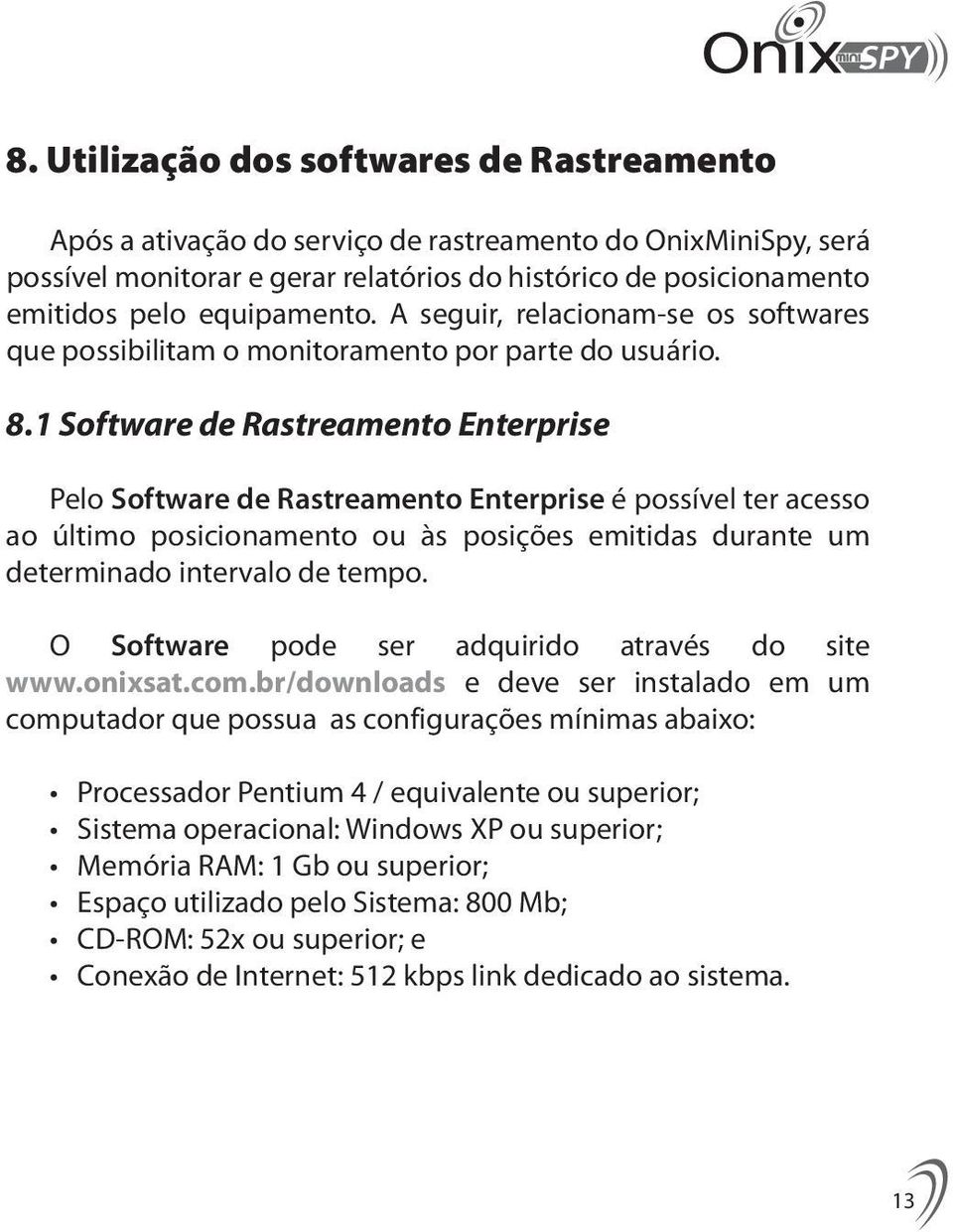 Onix mini SPY

8. Utilização dos softwares de Rastreamento

Após a ativação do serviço de rastreamento do OnixMiniSpy, será possível monitorar e gerar relatórios do histórico de posicionamento emitidos pelo equipamento. A seguir, relacionam-se os softwares que possibilitam o monitoramento por parte do usuário.

8.1 Software de Rastreamento Enterprise

Pelo Software de Rastreamento Enterprise é possível ter acesso ao último posicionamento ou às posições emitidas durante um determinado intervalo de tempo.

O Software pode ser adquirido através do site www.onixsat.com.br/downloads e deve ser instalado em um computador que possua as configurações mínimas abaixo:

• Processador Pentium 4 / equivalente ou superior;
• Sistema operacional: Windows XP ou superior;
• Memória RAM: 1 Gb ou superior;
• Espaço utilizado pelo Sistema: 800 Mb;
• CD-ROM: 52x ou superior; e
• Conexão de Internet: 512 kbps link dedicado ao sistema.

13